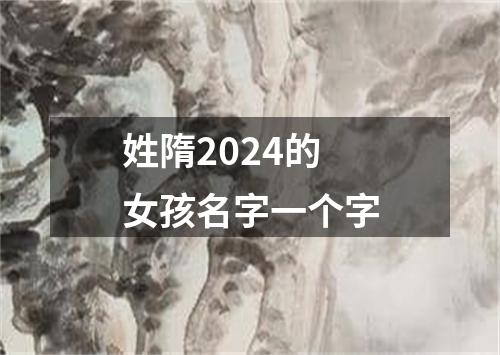 姓隋2024的
女孩名字一个字